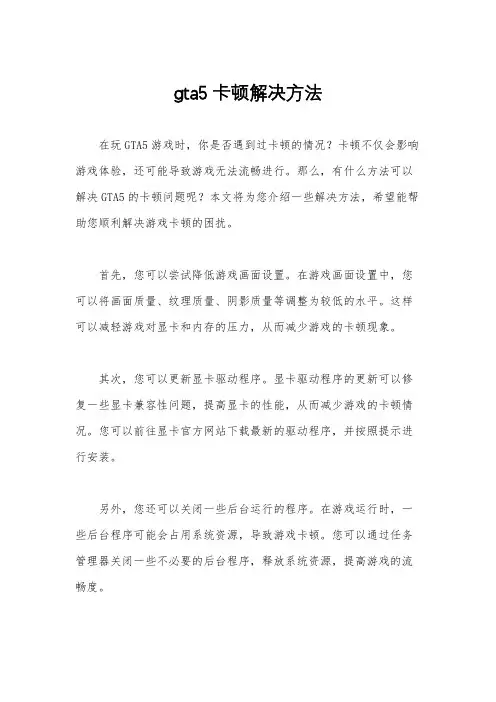 gta5 卡顿解决方法

在玩 GTA5 游戏时，你是否遇到过卡顿的情况？卡顿不仅会影响游戏体验，还可能导致游戏无法流畅进行。那么，有什么方法可以解决 GTA5 的卡顿问题呢？本文将为您介绍一些解决方法，希望能帮助您顺利解决游戏卡顿的困扰。

首先，您可以尝试降低游戏画面设置。在游戏画面设置中，您可以将画面质量、纹理质量、阴影质量等调整为较低的水平。这样可以减轻游戏对显卡和内存的压力，从而减少游戏的卡顿现象。

其次，您可以更新显卡驱动程序。显卡驱动程序的更新可以修复一些显卡兼容性问题，提高显卡的性能，从而减少游戏的卡顿情况。您可以前往显卡官方网站下载最新的驱动程序，并按照提示进行安装。

另外，您还可以关闭一些后台运行的程序。在游戏运行时，一些后台程序可能会占用系统资源，导致游戏卡顿。您可以通过任务管理器关闭一些不必要的后台程序，释放系统资源，提高游戏的流畅度。